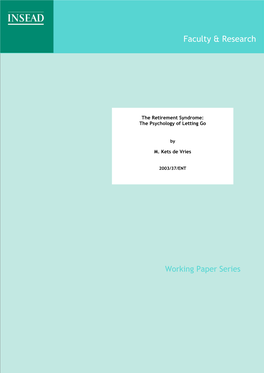 INSEAD

Faculty & Research

The Retirement Syndrome:
The Psychology of Letting Go

by

M. Kets de Vries

2003/37/ENT

Working Paper Series